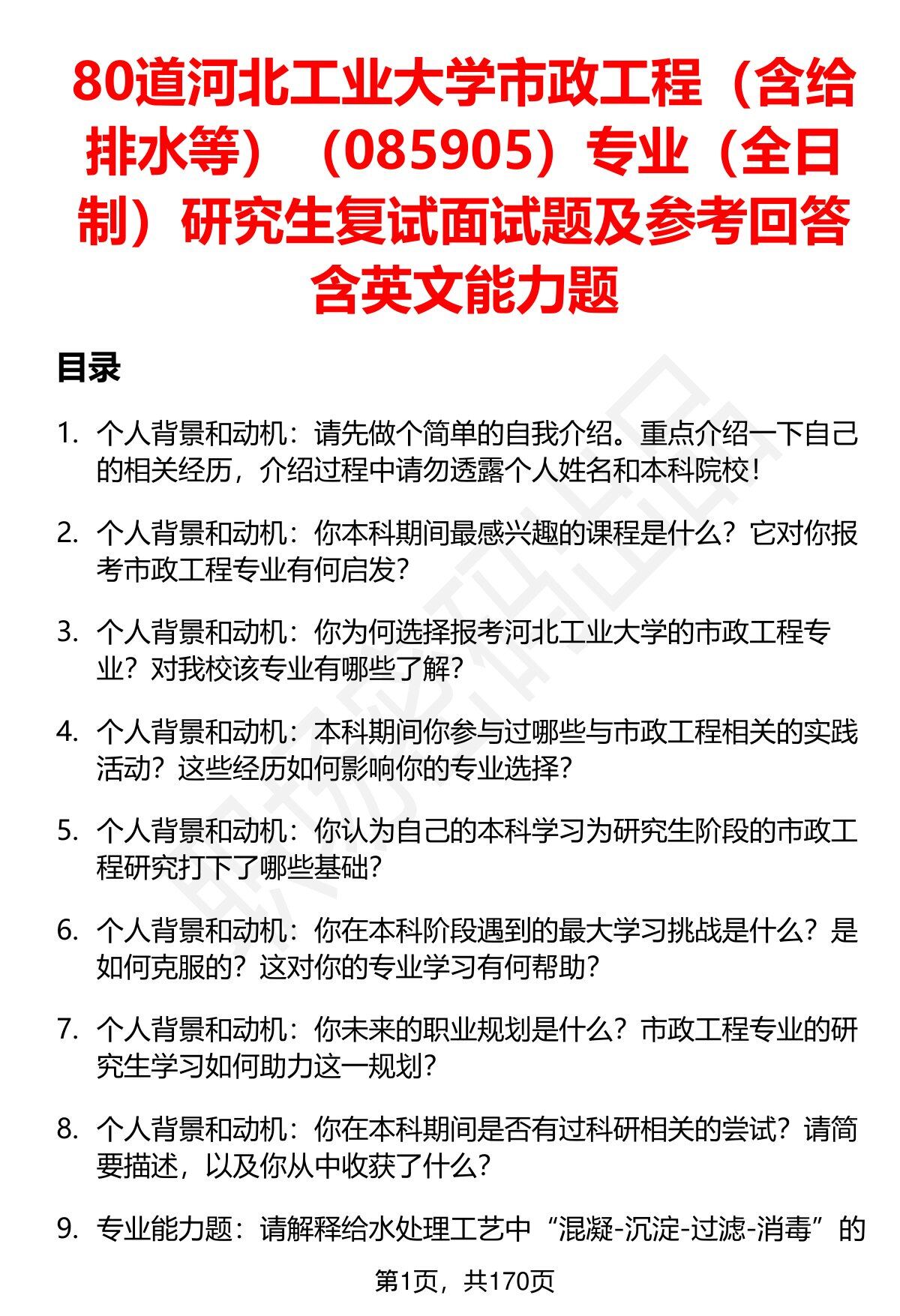 80道河北工业大学市政工程（含给排水等）（085905）专业（全日制）研究生复试面试题及参考回答含英文能力题

目录

1. 个人背景和动机：请先做个简单的自我介绍。重点介绍一下自己的相关经历，介绍过程中请勿透露个人姓名和本科院校！

2. 个人背景和动机：你本科期间最感兴趣的课程是什么？它对你报考市政工程专业有何启发？

3. 个人背景和动机：你为何选择报考河北工业大学的市政工程专业？对我校该专业有哪些了解？

4. 个人背景和动机：本科期间你参与过哪些与市政工程相关的实践活动？这些经历如何影响你的专业选择？

5. 个人背景和动机：你认为自己的本科学习为研究生阶段的市政工程研究打下了哪些基础？

6. 个人背景和动机：你在本科阶段遇到的最大学习挑战是什么？是如何克服的？这对你的专业学习有何帮助？

7. 个人背景和动机：你未来的职业规划是什么？市政工程专业的研究生学习如何助力这一规划？

8. 个人背景和动机：你在本科期间是否有过科研相关的尝试？请简要描述，以及你从中收获了什么？

9. 专业能力题：请解释给水处理工艺中“混凝-沉淀-过滤-消毒”的

第1页，共170页